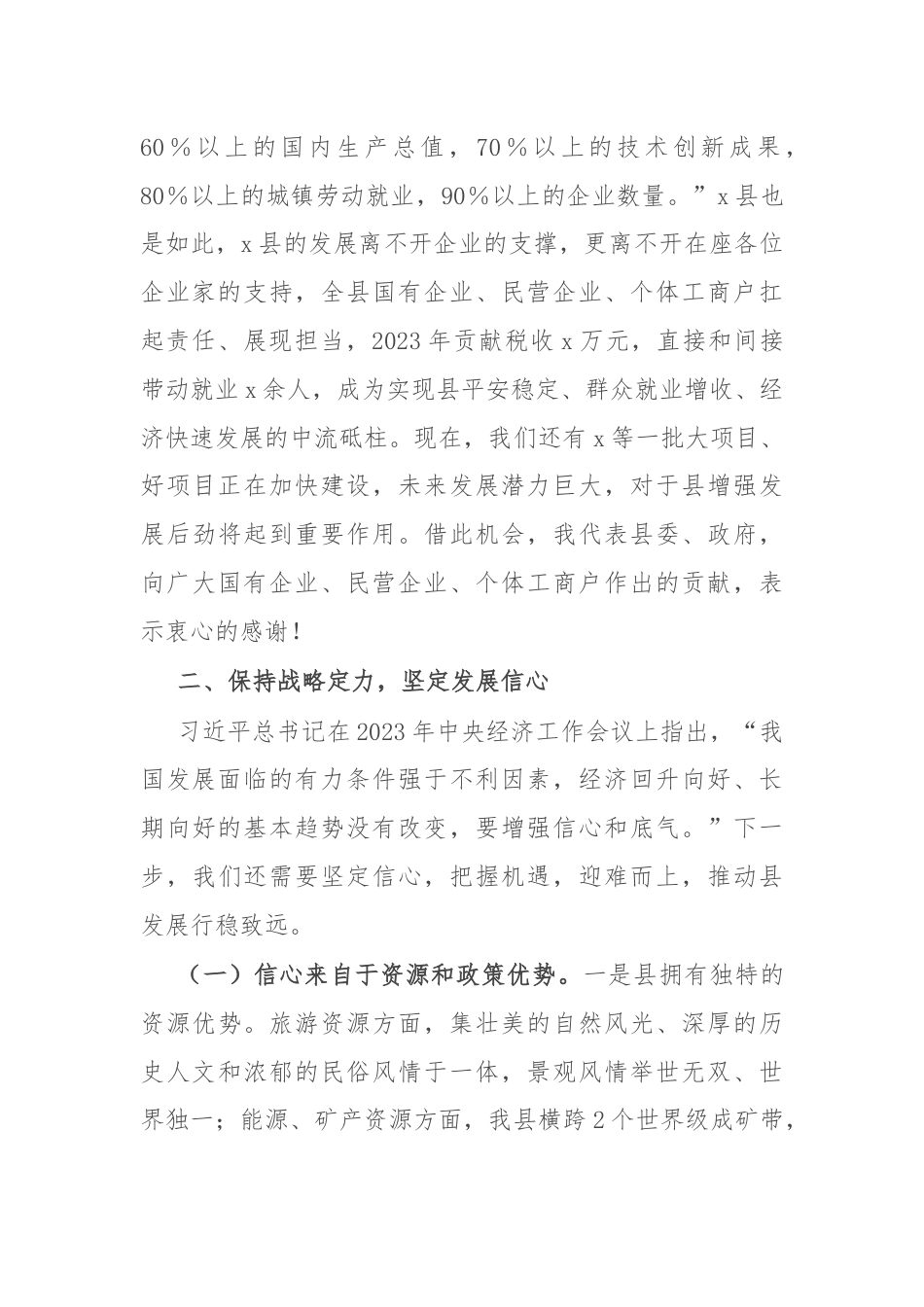 60％以上的国内生产总值，70％以上的技术创新成果，80％以上的城镇劳动就业，90％以上的企业数量。”x县也是如此，x县的发展离不开企业的支撑，更离不开在座各位企业家的支持，全县国有企业、民营企业、个体工商户扛起责任、展现担当，2023年贡献税收x万元，直接和间接带动就业x余人，成为实现县平安稳定、群众就业增收、经济快速发展的中流砥柱。现在，我们还有x等一批大项目、好项目正在加快建设，未来发展潜力巨大，对于县增强发展后劲将起到重要作用。借此机会，我代表县委、政府，向广大国有企业、民营企业、个体工商户作出的贡献，表示衷心的感谢！

二、保持战略定力，坚定发展信心

习近平总书记在2023年中央经济工作会议上指出，“我国发展面临的有力条件强于不利因素，经济回升向好、长期向好的基本趋势没有改变，要增强信心和底气。”下一步，我们还需要坚定信心，把握机遇，迎难而上，推动县发展行稳致远。

（一）信心来自于资源和政策优势。一是县拥有独特的资源优势。旅游资源方面，集壮美的自然风光、深厚的历史人文和浓郁的民俗风情于一体，景观风情举世无双、世界独一；能源、矿产资源方面，我县横跨2个世界级成矿带，